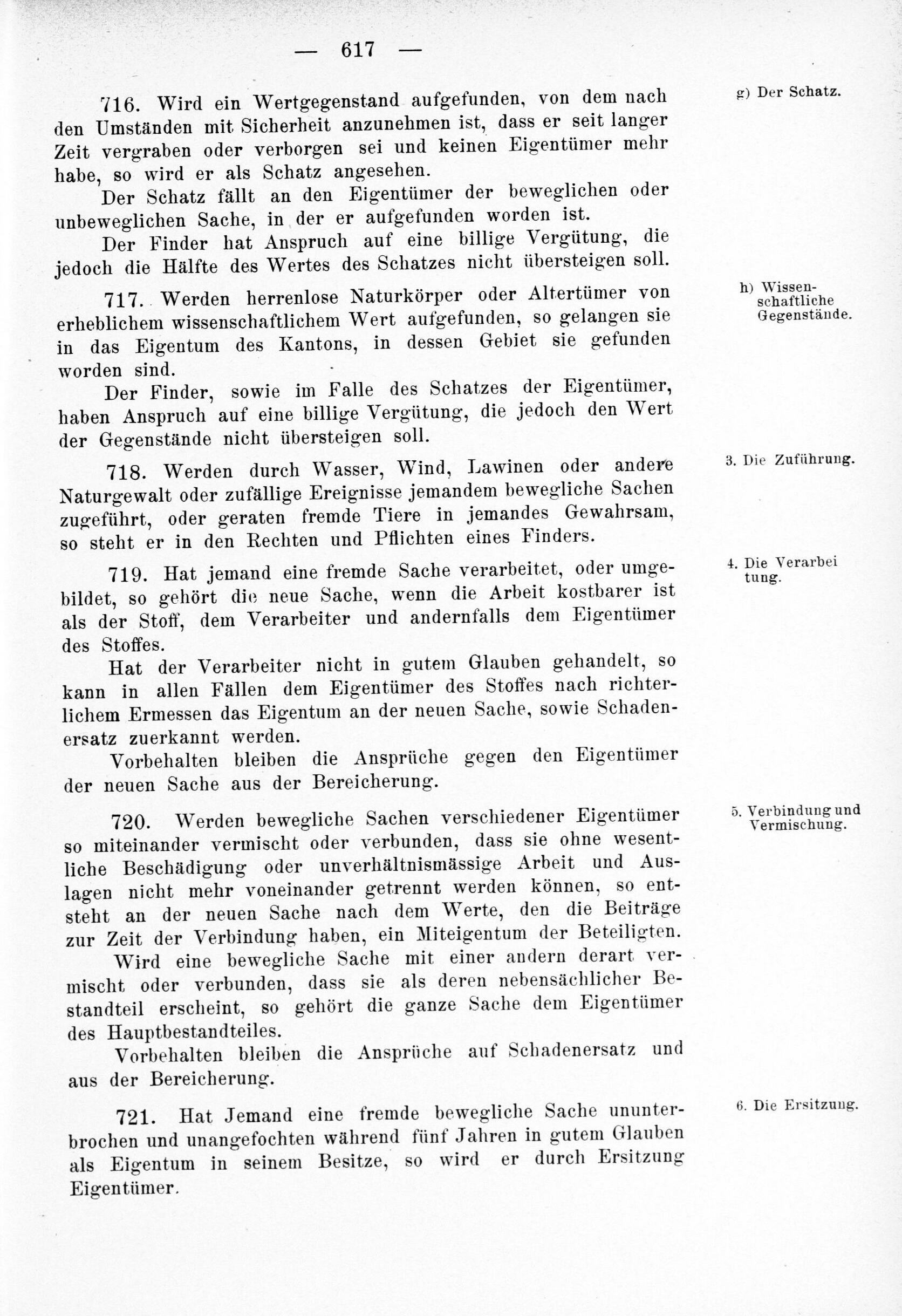 — 617 —

g) Der Schatz.

716. Wird ein Wertgegenstand aufgefunden, von dem nach den Umständen mit Sicherheit anzunehmen ist, dass er seit langer Zeit vergraben oder verborgen sei und keinen Eigentümer mehr habe, so wird er als Schatz angesehen.

Der Schatz fällt an den Eigentümer der beweglichen oder unbeweglichen Sache, in der er aufgefunden worden ist.

Der Finder hat Anspruch auf eine billige Vergütung, die jedoch die Hälfte des Wertes des Schatzes nicht übersteigen soll.

h) Wissenschaftliche Gegenstände.

717. Werden herrenlose Naturkörper oder Altertümer von erheblichem wissenschaftlichem Wert aufgefunden, so gelangen sie in das Eigentum des Kantons, in dessen Gebiet sie gefunden worden sind.

Der Finder, sowie im Falle des Schatzes der Eigentümer, haben Anspruch auf eine billige Vergütung, die jedoch den Wert der Gegenstände nicht übersteigen soll.

3. Die Zuführung.

718. Werden durch Wasser, Wind, Lawinen oder andere Naturgewalt oder zufällige Ereignisse jemandem bewegliche Sachen zugeführt, oder geraten fremde Tiere in jemandes Gewahrsam, so steht er in den Rechten und Pflichten eines Finders.

4. Die Verarbeitung.

719. Hat jemand eine fremde Sache verarbeitet, oder umgebildet, so gehört die neue Sache, wenn die Arbeit kostbarer ist als der Stoff, dem Verarbeiter und andernfalls dem Eigentümer des Stoffes.

Hat der Verarbeiter nicht in gutem Glauben gehandelt, so kann in allen Fällen dem Eigentümer des Stoffes nach richterlichem Ermessen das Eigentum an der neuen Sache, sowie Schadenersatz zuerkannt werden.

Vorbehalten bleiben die Ansprüche gegen den Eigentümer der neuen Sache aus der Bereicherung.

5. Verbindung und Vermischung.

720. Werden bewegliche Sachen verschiedener Eigentümer so miteinander vermischt oder verbunden, dass sie ohne wesentliche Beschädigung oder unverhältnismässige Arbeit und Auslagen nicht mehr voneinander getrennt werden können, so entsteht an der neuen Sache nach dem Werte, den die Beiträge zur Zeit der Verbindung haben, ein Miteigentum der Beteiligten.

Wird eine bewegliche Sache mit einer andern derart vermischt oder verbunden, dass sie als deren nebensächlicher Bestandteil erscheint, so gehört die ganze Sache dem Eigentümer des Hauptbestandteiles.

Vorbehalten bleiben die Ansprüche auf Schadenersatz und aus der Bereicherung.

6. Die Ersitzung.

721. Hat Jemand eine fremde bewegliche Sache ununterbrochen und unangefochten während fünf Jahren in gutem Glauben als Eigentum in seinem Besitze, so wird er durch Ersitzung Eigentümer.